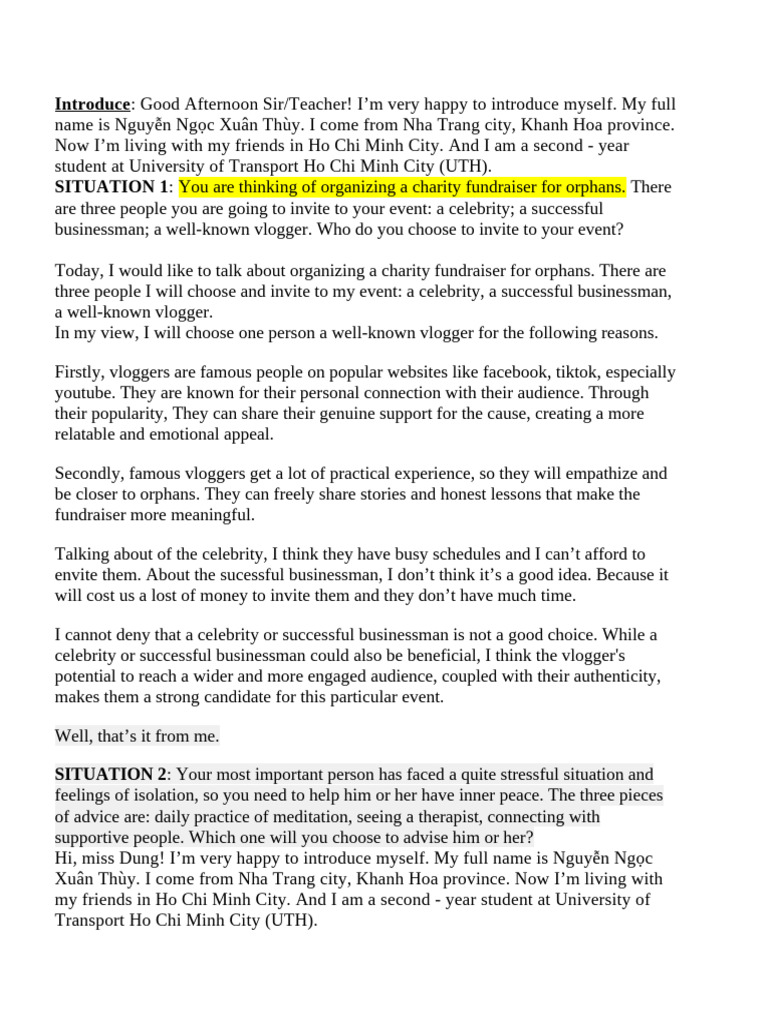 Introduce: Good Afternoon Sir/Teacher! I'm very happy to introduce myself. My full name is Nguyễn Ngọc Xuân Thùy. I come from Nha Trang city, Khanh Hoa province. Now I'm living with my friends in Ho Chi Minh City. And I am a second - year student at University of Transport Ho Chi Minh City (UTH).
SITUATION 1: You are thinking of organizing a charity fundraiser for orphans. There are three people you are going to invite to your event: a celebrity; a successful businessman; a well-known vlogger. Who do you choose to invite to your event?

Today, I would like to talk about organizing a charity fundraiser for orphans. There are three people I will choose and invite to my event: a celebrity, a successful businessman, a well-known vlogger.
In my view, I will choose one person a well-known vlogger for the following reasons.

Firstly, vloggers are famous people on popular websites like facebook, tiktok, especially youtube. They are known for their personal connection with their audience. Through their popularity, They can share their genuine support for the cause, creating a more relatable and emotional appeal.

Secondly, famous vloggers get a lot of practical experience, so they will empathize and be closer to orphans. They can freely share stories and honest lessons that make the fundraiser more meaningful.

Talking about of the celebrity, I think they have busy schedules and I can't afford to envite them. About the sucessful businessman, I don't think it's a good idea. Because it will cost us a lost of money to invite them and they don't have much time.

I cannot deny that a celebrity or successful businessman is not a good choice. While a celebrity or successful businessman could also be beneficial, I think the vlogger's potential to reach a wider and more engaged audience, coupled with their authenticity, makes them a strong candidate for this particular event.

Well, that's it from me.

SITUATION 2: Your most important person has faced a quite stressful situation and feelings of isolation, so you need to help him or her have inner peace. The three pieces of advice are: daily practice of meditation, seeing a therapist, connecting with supportive people. Which one will you choose to advise him or her?
Hi, miss Dung! I'm very happy to introduce myself. My full name is Nguyễn Ngọc Xuân Thùy. I come from Nha Trang city, Khanh Hoa province. Now I'm living with my friends in Ho Chi Minh City. And I am a second - year student at University of Transport Ho Chi Minh City (UTH).